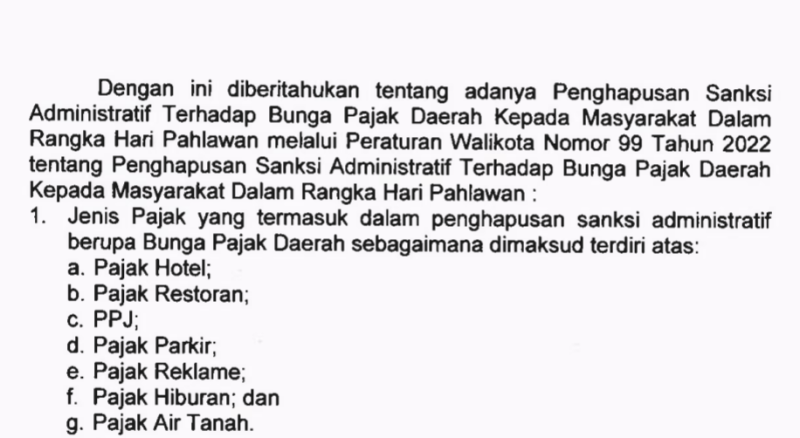 Dengan ini diberitahukan tentang adanya Penghapusan Sanksi Administratif Terhadap Bunga Pajak Daerah Kepada Masyarakat Dalam Rangka Hari Pahlawan melalui Peraturan Walikota Nomor 99 Tahun 2022 tentang Penghapusan Sanksi Administratif Terhadap Bunga Pajak Daerah Kepada Masyarakat Dalam Rangka Hari Pahlawan :

1. Jenis Pajak yang termasuk dalam penghapusan sanksi administratif berupa Bunga Pajak Daerah sebagaimana dimaksud terdiri atas:
a. Pajak Hotel;
b. Pajak Restoran;
c. PPJ;
d. Pajak Parkir;
e. Pajak Reklame;
f. Pajak Hiburan; dan
g. Pajak Air Tanah.